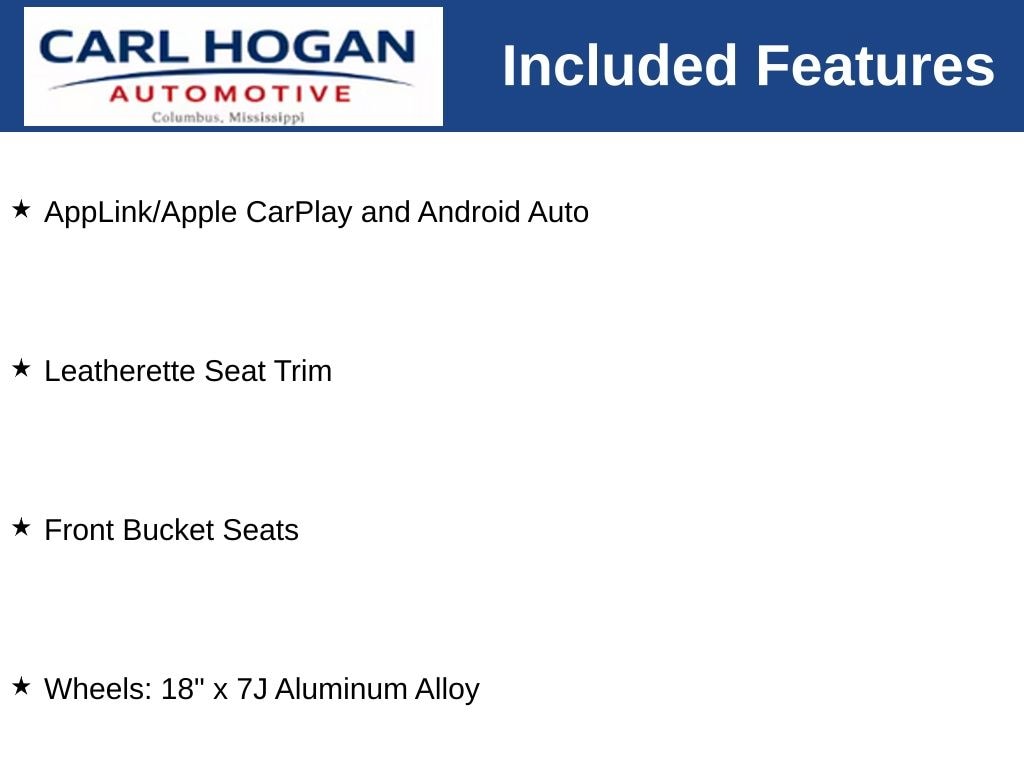 CARL HOGAN
AUTOMOTIVE
Columbus, Mississippi

Included Features

★ AppLink/Apple CarPlay and Android Auto

★ Leatherette Seat Trim

★ Front Bucket Seats

★ Wheels: 18" x 7J Aluminum Alloy